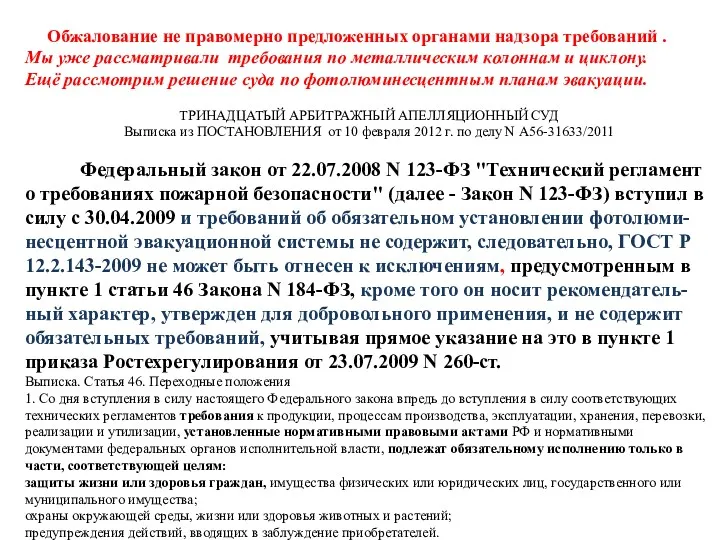 Обжалование не правомерно предложенных органами надзора требований .
Мы уже рассматривали требования по металлическим колоннам и циклону.
Ещё рассмотрим решение суда по фотолюминесцентным планам эвакуации.

ТРИНАДЦАТЫЙ АРБИТРАЖНЫЙ АПЕЛЛЯЦИОННЫЙ СУД
Выписка из ПОСТАНОВЛЕНИЯ от 10 февраля 2012 г. по делу N А56-31633/2011

Федеральный закон от 22.07.2008 N 123-ФЗ "Технический регламент о требованиях пожарной безопасности" (далее - Закон N 123-ФЗ) вступил в силу с 30.04.2009 и требований об обязательном установлении фотолюминесцентной эвакуационной системы не содержит, следовательно, ГОСТ Р 12.2.143-2009 не может быть отнесен к исключениям, предусмотренным в пункте 1 статьи 46 Закона N 184-ФЗ, кроме того он носит рекомендательный характер, утвержден для добровольного применения, и не содержит обязательных требований, учитывая прямое указание на это в пункте 1 приказа Ростехрегулирования от 23.07.2009 N 260-ст.
Выписка. Статья 46. Переходные положения
1. Со дня вступления в силу настоящего Федерального закона впредь до вступления в силу соответствующих технических регламентов требования к продукции, процессам производства, эксплуатации, хранения, перевозки, реализации и утилизации, установленные нормативными правовыми актами РФ и нормативными документами федеральных органов исполнительной власти, подлежат обязательному исполнению только в части, соответствующей целям:
защиты жизни или здоровья граждан, имущества физических или юридических лиц, государственного или муниципального имущества;
охраны окружающей среды, жизни или здоровья животных и растений;
предупреждения действий, вводящих в заблуждение приобретателей.